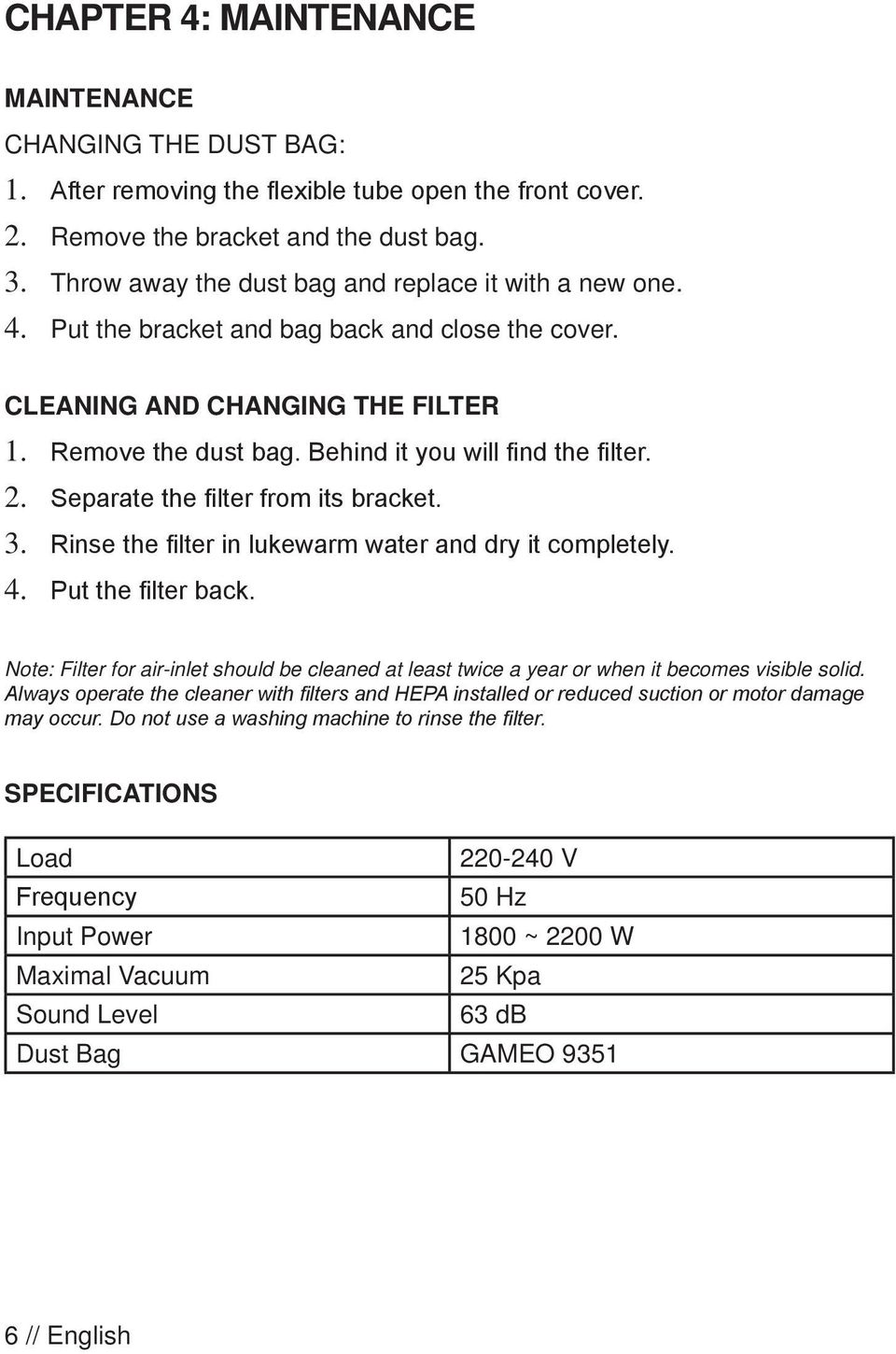 CHAPTER 4: MAINTENANCE

MAINTENANCE

CHANGING THE DUST BAG:
1. After removing the flexible tube open the front cover.
2. Remove the bracket and the dust bag.
3. Throw away the dust bag and replace it with a new one.
4. Put the bracket and bag back and close the cover.

CLEANING AND CHANGING THE FILTER
1. Remove the dust bag. Behind it you will find the filter.
2. Separate the filter from its bracket.
3. Rinse the filter in lukewarm water and dry it completely.
4. Put the filter back.

Note: Filter for air-inlet should be cleaned at least twice a year or when it becomes visible solid. Always operate the cleaner with filters and HEPA installed or reduced suction or motor damage may occur. Do not use a washing machine to rinse the filter.

SPECIFICATIONS

| Load | 220-240 V |
|---|---|
| Frequency | 50 Hz |
| Input Power | 1800 ~ 2200 W |
| Maximal Vacuum | 25 Kpa |
| Sound Level | 63 dB |
| Dust Bag | GAMEO 9351 |

6 // English